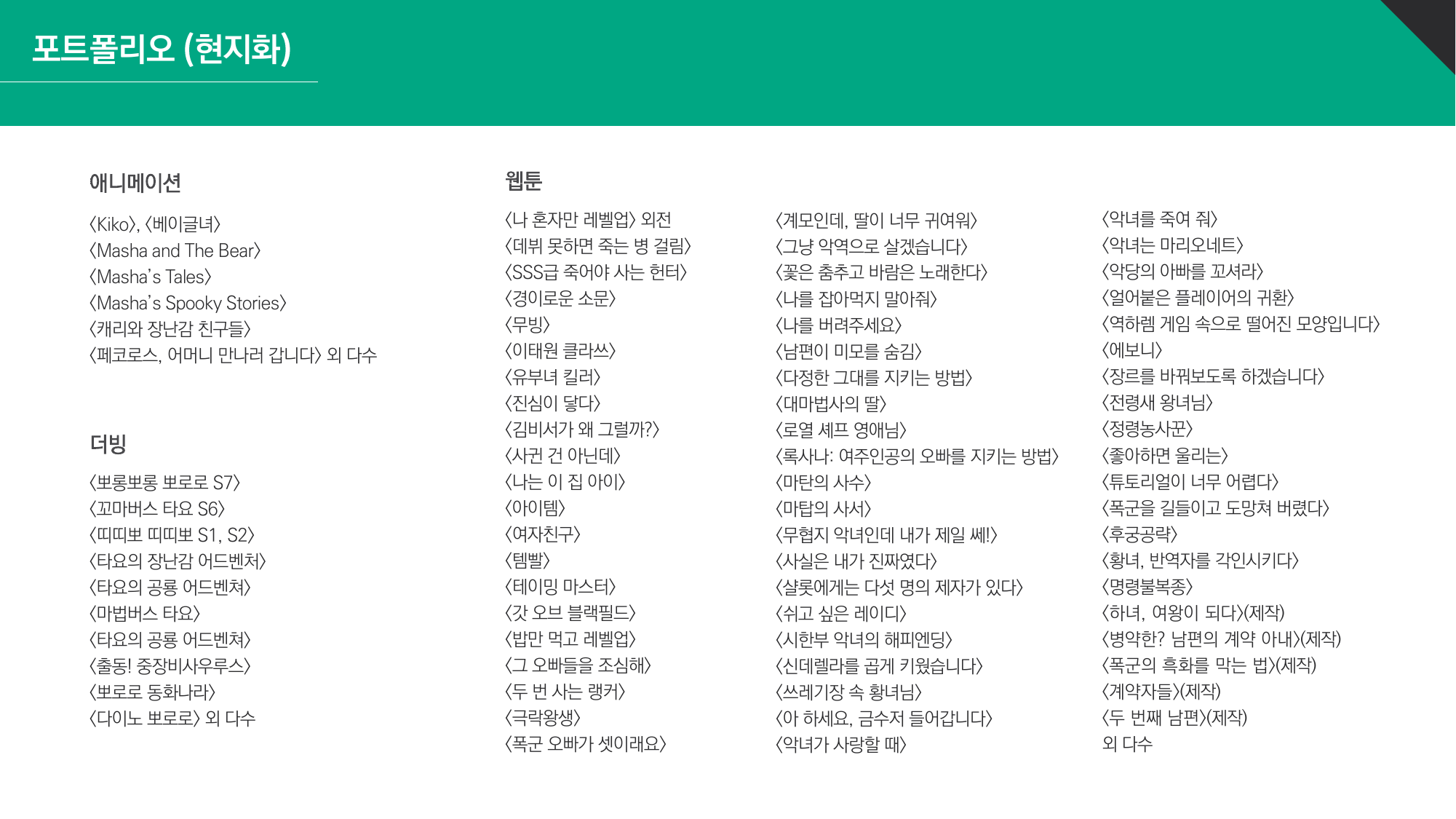 포트폴리오 (현지화)

애니메이션

〈Kiko〉, 〈베이글녀〉
〈Masha and The Bear〉
〈Masha's Tales〉
〈Masha's Spooky Stories〉
〈캐리와 장난감 친구들〉
〈페코로스, 어머니 만나러 갑니다〉 외 다수

더빙

〈뽀롱뽀롱 뽀로로 S7〉
〈꼬마버스 타요 S6〉
〈띠띠뽀 띠띠뽀 S1, S2〉
〈타요의 장난감 어드벤처〉
〈타요의 공룡 어드벤쳐〉
〈마법버스 타요〉
〈타요의 공룡 어드벤쳐〉
〈출동! 중장비사우루스〉
〈뽀로로 동화나라〉
〈다이노 뽀로로〉 외 다수

웹툰

〈나 혼자만 레벨업〉 외전
〈데뷔 못하면 죽는 병 걸림〉
〈SSS급 죽어야 사는 헌터〉
〈경이로운 소문〉
〈무빙〉
〈이태원 클라쓰〉
〈유부녀 킬러〉
〈진심이 닿다〉
〈김비서가 왜 그럴까?〉
〈사귄 건 아닌데〉
〈나는 이 집 아이〉
〈아이템〉
〈여자친구〉
〈템빨〉
〈테이밍 마스터〉
〈갓 오브 블랙필드〉
〈밥만 먹고 레벨업〉
〈그 오빠들을 조심해〉
〈두 번 사는 랭커〉
〈극락왕생〉
〈폭군 오빠가 셋이래요〉

〈계모인데, 딸이 너무 귀여워〉
〈그냥 악역으로 살겠습니다〉
〈꽃은 춤추고 바람은 노래한다〉
〈나를 잡아먹지 말아줘〉
〈나를 버려주세요〉
〈남편이 미모를 숨김〉
〈다정한 그대를 지키는 방법〉
〈대마법사의 딸〉
〈로열 셰프 영애님〉
〈록사나: 여주인공의 오빠를 지키는 방법〉
〈마탄의 사수〉
〈마탑의 사서〉
〈무협지 악녀인데 내가 제일 쎄!〉
〈사실은 내가 진짜였다〉
〈샬롯에게는 다섯 명의 제자가 있다〉
〈쉬고 싶은 레이디〉
〈시한부 악녀의 해피엔딩〉
〈신데렐라를 곱게 키웠습니다〉
〈쓰레기장 속 황녀님〉
〈아 하세요, 금수저 들어갑니다〉
〈악녀가 사랑할 때〉

〈악녀를 죽여 줘〉
〈악녀는 마리오네트〉
〈악당의 아빠를 꼬셔라〉
〈얼어붙은 플레이어의 귀환〉
〈역하렘 게임 속으로 떨어진 모양입니다〉
〈에보니〉
〈장르를 바꿔보도록 하겠습니다〉
〈전령새 왕녀님〉
〈정령농사꾼〉
〈좋아하면 울리는〉
〈튜토리얼이 너무 어렵다〉
〈폭군을 길들이고 도망쳐 버렸다〉
〈후궁공략〉
〈황녀, 반역자를 각인시키다〉
〈명령불복종〉
〈하녀, 여왕이 되다〉(제작)
〈병약한? 남편의 계약 아내〉(제작)
〈폭군의 흑화를 막는 법〉(제작)
〈계약자들〉(제작)
〈두 번째 남편〉(제작)
외 다수